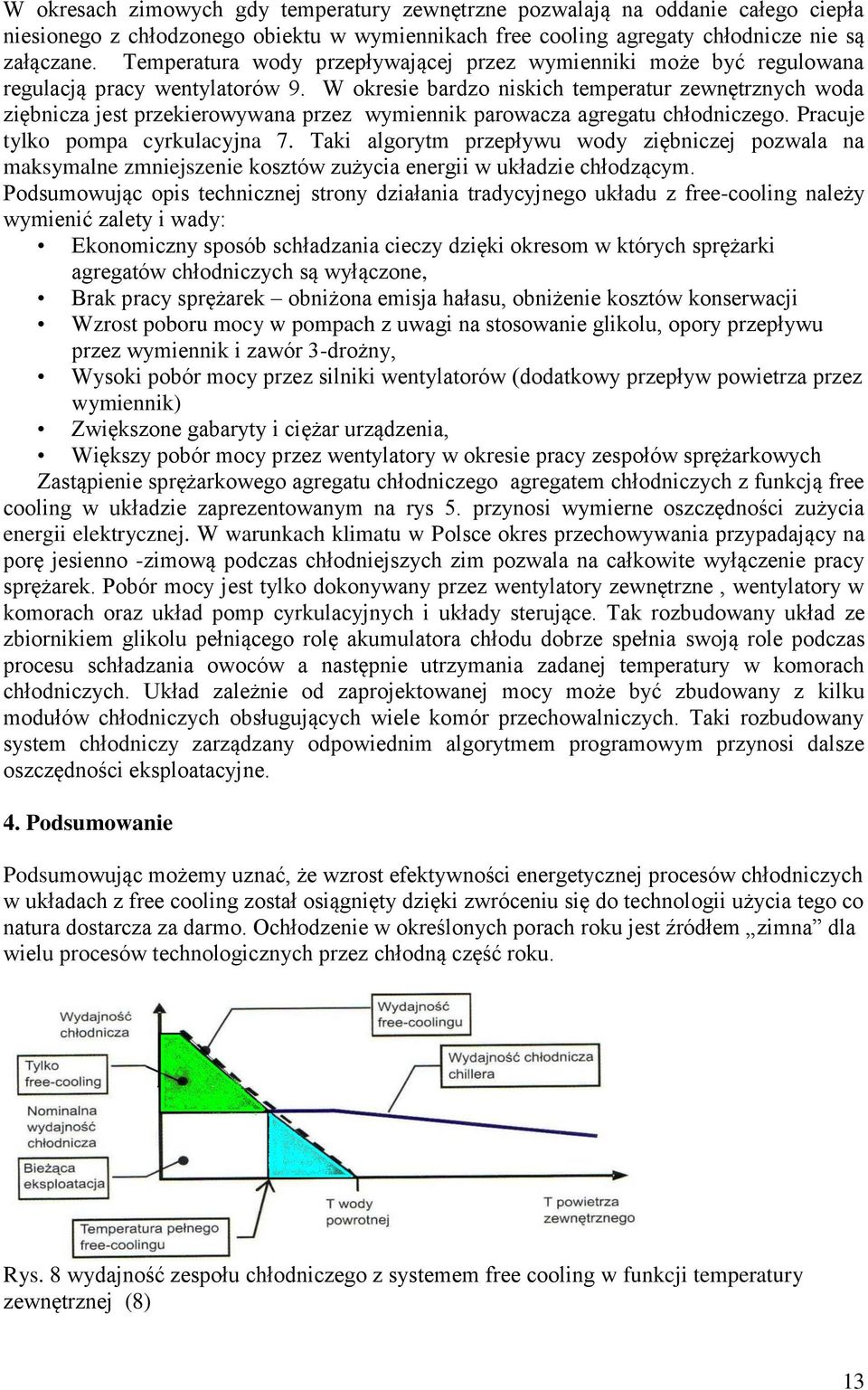 W okresach zimowych gdy temperatury zewnętrzne pozwalają na oddanie całego ciepła niesionego z chłodzonego obiektu w wymiennikach free cooling agregaty chłodnicze nie są załączane. Temperatura wody przepływającej przez wymienniki może być regulowana regulacją pracy wentylatorów 9. W okresie bardzo niskich temperatur zewnętrznych woda ziębnicza jest przekierowywana przez wymiennik parowacza agregatu chłodniczego. Pracuje tylko pompa cyrkulacyjna 7. Taki algorytm przepływu wody ziębniczej pozwala na maksymalne zmniejszenie kosztów zużycia energii w układzie chłodzącym.

Podsumowując opis technicznej strony działania tradycyjnego układu z free-cooling należy wymienić zalety i wady:

• Ekonomiczny sposób schładzania cieczy dzięki okresom w których sprężarki agregatów chłodniczych są wyłączone,
• Brak pracy sprężarek – obniżona emisja hałasu, obniżenie kosztów konserwacji
• Wzrost poboru mocy w pompach z uwagi na stosowanie glikolu, opory przepływu przez wymiennik i zawór 3-drożny,
• Wysoki pobór mocy przez silniki wentylatorów (dodatkowy przepływ powietrza przez wymiennik)
• Zwiększone gabaryty i ciężar urządzenia,
• Większy pobór mocy przez wentylatory w okresie pracy zespołów sprężarkowych

Zastąpienie sprężarkowego agregatu chłodniczego agregatem chłodniczych z funkcją free cooling w układzie zaprezentowanym na rys 5. przynosi wymierne oszczędności zużycia energii elektrycznej. W warunkach klimatu w Polsce okres przechowywania przypadający na porę jesienno -zimową podczas chłodniejszych zim pozwala na całkowite wyłączenie pracy sprężarek. Pobór mocy jest tylko dokonywany przez wentylatory zewnętrzne , wentylatory w komorach oraz układ pomp cyrkulacyjnych i układy sterujące. Tak rozbudowany układ ze zbiornikiem glikolu pełniącego rolę akumulatora chłodu dobrze spełnia swoją role podczas procesu schładzania owoców a następnie utrzymania zadanej temperatury w komorach chłodniczych. Układ zależnie od zaprojektowanej mocy może być zbudowany z kilku modułów chłodniczych obsługujących wiele komór przechowalniczych. Taki rozbudowany system chłodniczy zarządzany odpowiednim algorytmem programowym przynosi dalsze oszczędności eksploatacyjne.

4. Podsumowanie

Podsumowując możemy uznać, że wzrost efektywności energetycznej procesów chłodniczych w układach z free cooling został osiągnięty dzięki zwróceniu się do technologii użycia tego co natura dostarcza za darmo. Ochłodzenie w określonych porach roku jest źródłem „zimna” dla wielu procesów technologicznych przez chłodną część roku.

Wydajność chłodnicza
Wydajność free-coolingu
Wydajność chłodnicza chillera
Tylko free-cooling
Nominalna wydajność chłodnicza
Bieżąca eksploatacja
T wody powrotnej
T powietrza zewnętrznego
Temperatura pełnego free-coolingu

Rys. 8 wydajność zespołu chłodniczego z systemem free cooling w funkcji temperatury zewnętrznej (8)

13